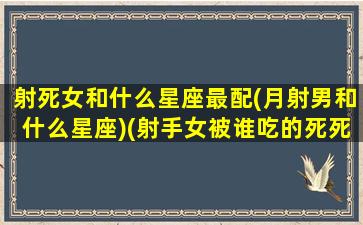 射死女和什么星座最配(月射男和什么星座)(射手女被谁吃的死死